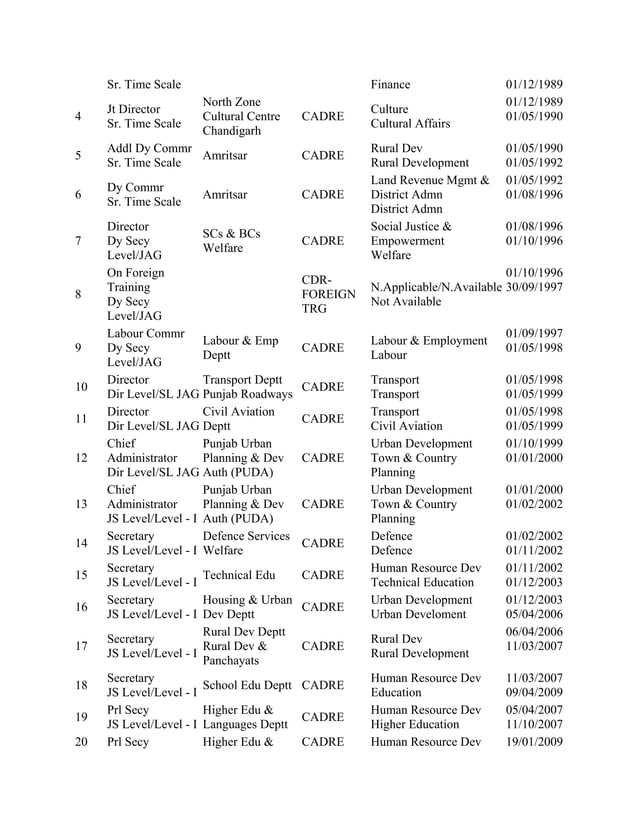 |  | Sr. Time Scale |  |  | Finance | 01/12/1989 |
|---|---|---|---|---|---|
| 4 | Jt Director Sr. Time Scale | North Zone Cultural Centre Chandigarh | CADRE | Culture Cultural Affairs | 01/12/1989 01/05/1990 |
| 5 | Addl Dy Commr Sr. Time Scale | Amritsar | CADRE | Rural Dev Rural Development | 01/05/1990 01/05/1992 |
| 6 | Dy Commr Sr. Time Scale | Amritsar | CADRE | Land Revenue Mgmt & District Admn District Admn | 01/05/1992 01/08/1996 |
| 7 | Director Dy Secy Level/JAG | SCs & BCs Welfare | CADRE | Social Justice & Empowerment Welfare | 01/08/1996 01/10/1996 |
| 8 | On Foreign Training Dy Secy Level/JAG |  | CDR-FOREIGN TRG | N.Applicable/N.Available Not Available | 01/10/1996 30/09/1997 |
| 9 | Labour Commr Dy Secy Level/JAG | Labour & Emp Deptt | CADRE | Labour & Employment Labour | 01/09/1997 01/05/1998 |
| 10 | Director Dir Level/SL JAG | Transport Deptt Punjab Roadways | CADRE | Transport Transport | 01/05/1998 01/05/1999 |
| 11 | Director Dir Level/SL JAG | Civil Aviation Deptt | CADRE | Transport Civil Aviation | 01/05/1998 01/05/1999 |
| 12 | Chief Administrator Dir Level/SL JAG | Punjab Urban Planning & Dev Auth (PUDA) | CADRE | Urban Development Town & Country Planning | 01/10/1999 01/01/2000 |
| 13 | Chief Administrator JS Level/Level - I | Punjab Urban Planning & Dev Auth (PUDA) | CADRE | Urban Development Town & Country Planning | 01/01/2000 01/02/2002 |
| 14 | Secretary JS Level/Level - I | Defence Services Welfare | CADRE | Defence Defence | 01/02/2002 01/11/2002 |
| 15 | Secretary JS Level/Level - I | Technical Edu | CADRE | Human Resource Dev Technical Education | 01/11/2002 01/12/2003 |
| 16 | Secretary JS Level/Level - I | Housing & Urban Dev Deptt | CADRE | Urban Development Urban Develoment | 01/12/2003 05/04/2006 |
| 17 | Secretary JS Level/Level - I | Rural Dev Deptt Rural Dev & Panchayats | CADRE | Rural Dev Rural Development | 06/04/2006 11/03/2007 |
| 18 | Secretary JS Level/Level - I | School Edu Deptt | CADRE | Human Resource Dev Education | 11/03/2007 09/04/2009 |
| 19 | Prl Secy JS Level/Level - I | Higher Edu & Languages Deptt | CADRE | Human Resource Dev Higher Education | 05/04/2007 11/10/2007 |
| 20 | Prl Secy | Higher Edu & | CADRE | Human Resource Dev | 19/01/2009 |